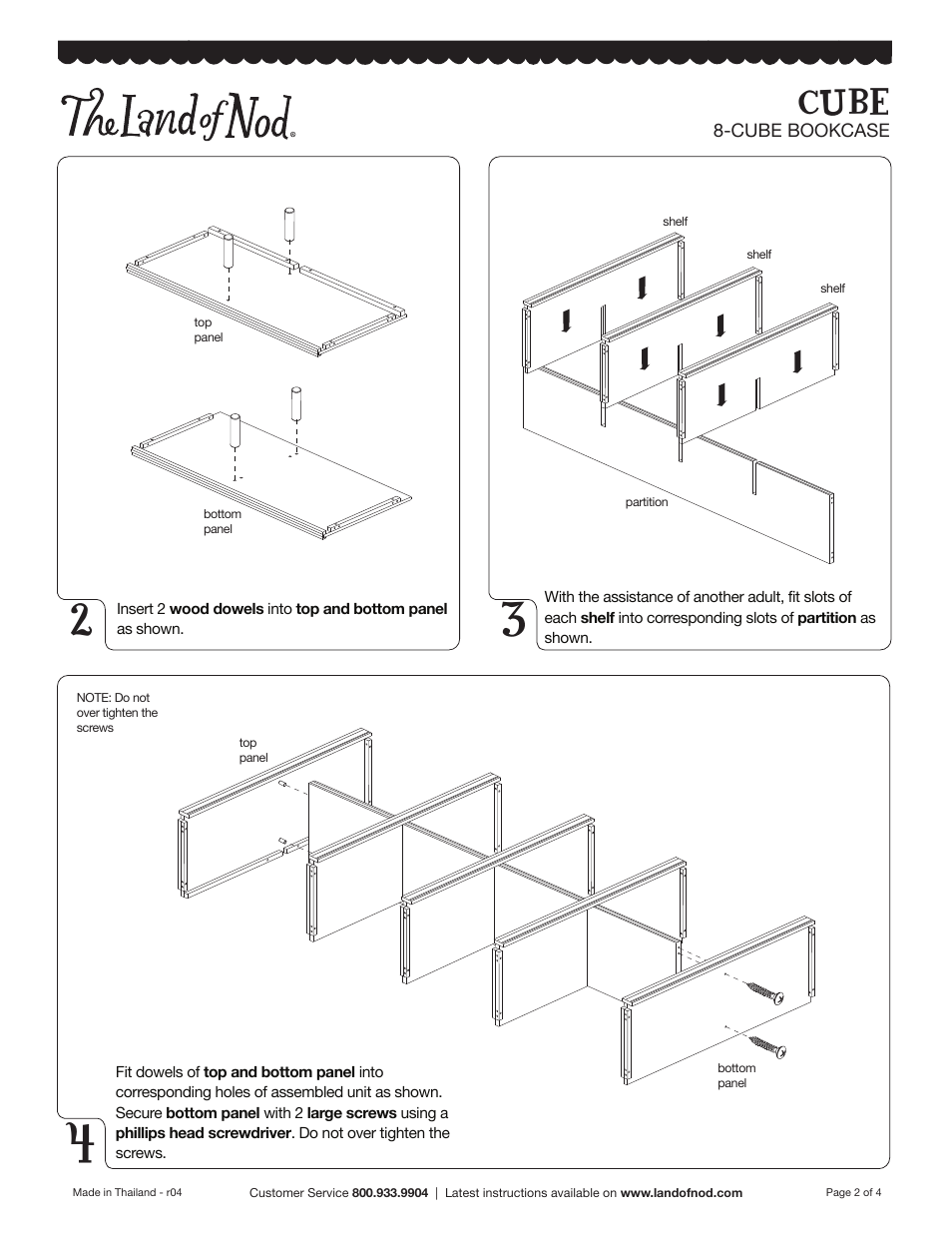 The Land of Nod®

CUBE
8-CUBE BOOKCASE

top panel

bottom panel

2 Insert 2 wood dowels into top and bottom panel as shown.

shelf

shelf

shelf

partition

3 With the assistance of another adult, fit slots of each shelf into corresponding slots of partition as shown.

NOTE: Do not over tighten the screws

top panel

bottom panel

4 Fit dowels of top and bottom panel into corresponding holes of assembled unit as shown. Secure bottom panel with 2 large screws using a phillips head screwdriver. Do not over tighten the screws.

Made in Thailand - r04

Customer Service 800.933.9904 | Latest instructions available on www.landofnod.com

Page 2 of 4